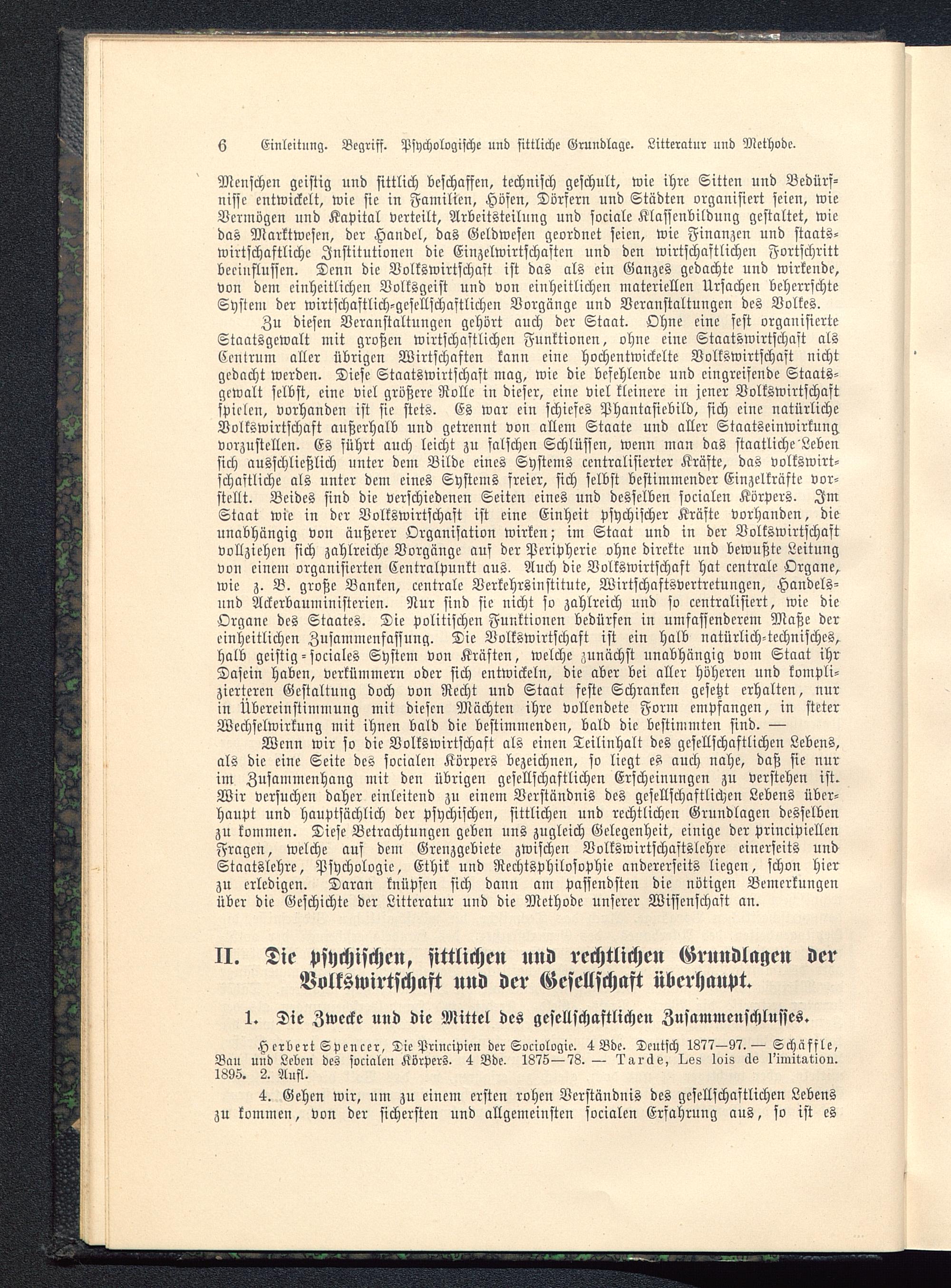 6 Einleitung. Begriff. Psychologische und sittliche Grundlage. Litteratur und Methode.

Menschen geistig und sittlich beschaffen, technisch geschult, wie ihre Sitten und Bedürfnisse entwickelt, wie sie in Familien, Höfen, Dörfern und Städten organisiert seien, wie Vermögen und Kapital verteilt, Arbeitsteilung und sociale Klassenbildung gestaltet, wie das Marktwesen, der Handel, das Geldwesen geordnet seien, wie Finanzen und staatswirtschaftliche Institutionen die Einzelwirtschaften und den wirtschaftlichen Fortschritt beeinflussen. Denn die Volkswirtschaft ist das als ein Ganzes gedachte und wirkende, von dem einheitlichen Volksgeist und von einheitlichen materiellen Ursachen beherrschte System der wirtschaftlich-gesellschaftlichen Vorgänge und Veranstaltungen des Volkes.

Zu diesen Veranstaltungen gehört auch der Staat. Ohne eine fest organisierte Staatsgewalt mit großen wirtschaftlichen Funktionen, ohne eine Staatswirtschaft als Centrum aller übrigen Wirtschaften kann eine hochentwickelte Volkswirtschaft nicht gedacht werden. Diese Staatswirtschaft mag, wie die befehlende und eingreifende Staatsgewalt selbst, eine viel größere Rolle in dieser, eine viel kleinere in jener Volkswirtschaft spielen, vorhanden ist sie stets. Es war ein schiefes Phantasiebild, sich eine natürliche Volkswirtschaft außerhalb und getrennt von allem Staate und aller Staatseinwirkung vorzustellen. Es führt auch leicht zu falschen Schlüssen, wenn man das staatliche Leben sich ausschließlich unter dem Bilde eines Systems centralisierter Kräfte, das volkswirtschaftliche als unter dem eines Systems freier, sich selbst bestimmender Einzelkräfte vorstellt. Beides sind die verschiedenen Seiten eines und desselben socialen Körpers. Im Staat wie in der Volkswirtschaft ist eine Einheit psychischer Kräfte vorhanden, die unabhängig von äußerer Organisation wirken; im Staat und in der Volkswirtschaft vollziehen sich zahlreiche Vorgänge auf der Peripherie ohne direkte und bewußte Leitung von einem organisierten Centralpunkt aus. Auch die Volkswirtschaft hat centrale Organe, wie z. B. große Banken, centrale Verkehrsinstitute, Wirtschaftsvertretungen, Handels- und Ackerbauministerien. Nur sind sie nicht so zahlreich und so centralisiert, wie die Organe des Staates. Die politischen Funktionen bedürfen in umfassenderem Maße der einheitlichen Zusammenfassung. Die Volkswirtschaft ist ein halb natürlich-technisches, halb geistig-sociales System von Kräften, welche zunächst unabhängig vom Staat ihr Dasein haben, verkümmern oder sich entwickeln, die aber bei aller höheren und komplizierteren Gestaltung doch von Recht und Staat feste Schranken gesetzt erhalten, nur in Übereinstimmung mit diesen Mächten ihre vollendete Form empfangen, in steter Wechselwirkung mit ihnen bald die bestimmenden, bald die bestimmten sind. —

Wenn wir so die Volkswirtschaft als einen Teilinhalt des gesellschaftlichen Lebens, als die eine Seite des socialen Körpers bezeichnen, so liegt es auch nahe, daß sie nur im Zusammenhang mit den übrigen gesellschaftlichen Erscheinungen zu verstehen ist. Wir versuchen daher einleitend zu einem Verständnis des gesellschaftlichen Lebens überhaupt und hauptsächlich der psychischen, sittlichen und rechtlichen Grundlagen desselben zu kommen. Diese Betrachtungen geben uns zugleich Gelegenheit, einige der principiellen Fragen, welche auf dem Grenzgebiete zwischen Volkswirtschaftslehre einerseits und Staatslehre, Psychologie, Ethik und Rechtsphilosophie andererseits liegen, schon hier zu erledigen. Daran knüpfen sich dann am passendsten die nötigen Bemerkungen über die Geschichte der Litteratur und die Methode unserer Wissenschaft an.

II. Die psychischen, sittlichen und rechtlichen Grundlagen der Volkswirtschaft und der Gesellschaft überhaupt.

1. Die Zwecke und die Mittel des gesellschaftlichen Zusammenschlusses.

Herbert Spencer, Die Principien der Sociologie. 4 Bde. Deutsch 1877—97. — Schäffle, Bau und Leben des socialen Körpers. 4 Bde. 1875—78. — Tarde, Les lois de l'imitation. 1895. 2. Aufl.

4. Gehen wir, um zu einem ersten rohen Verständnis des gesellschaftlichen Lebens zu kommen, von der sichersten und allgemeinsten socialen Erfahrung aus, so ist es